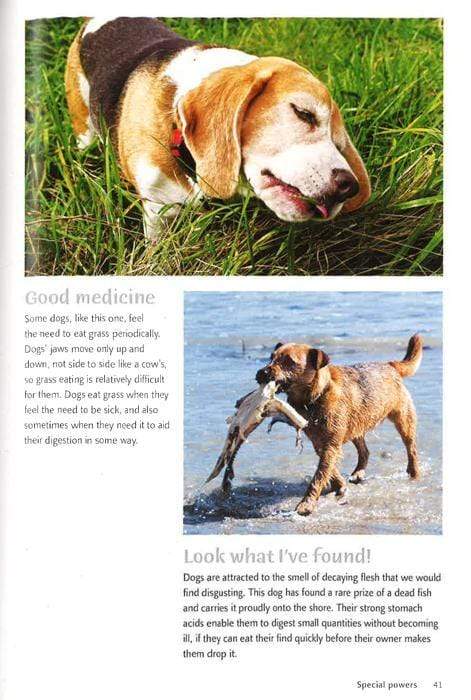 Good medicine

Some dogs, like this one, feel the need to eat grass periodically. Dogs' jaws move only up and down, not side to side like a cow's, so grass eating is relatively difficult for them. Dogs eat grass when they feel the need to be sick, and also sometimes when they need it to aid their digestion in some way.

Look what I've found!

Dogs are attracted to the smell of decaying flesh that we would find disgusting. This dog has found a rare prize of a dead fish and carries it proudly onto the shore. Their strong stomach acids enable them to digest small quantities without becoming ill, if they can eat their find quickly before their owner makes them drop it.

Special powers 41